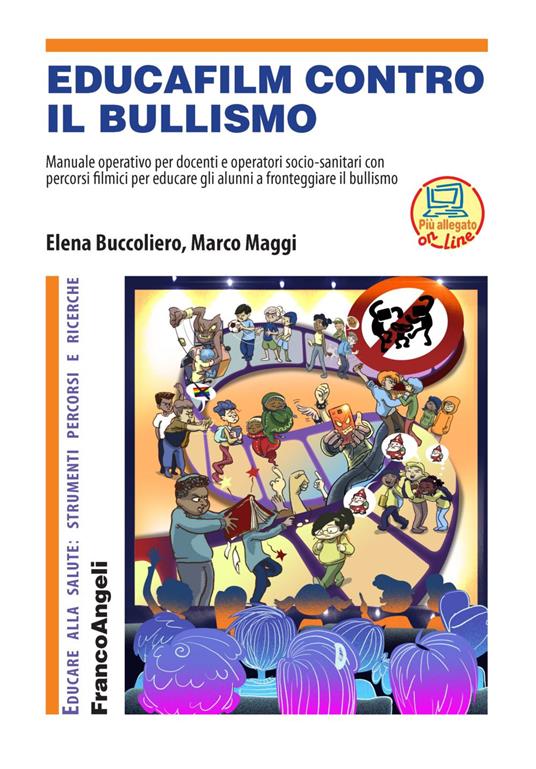 EDUCAFILM CONTRO IL BULLISMO

Manuale operativo per docenti e operatori socio-sanitari con percorsi filmici per educare gli alunni a fronteggiare il bullismo

Più allegato on line

Elena Buccoliero, Marco Maggi

EDUCARE ALLA SALUTE: STRUMENTI PERCORSI E RICERCHE

FrancoAngeli